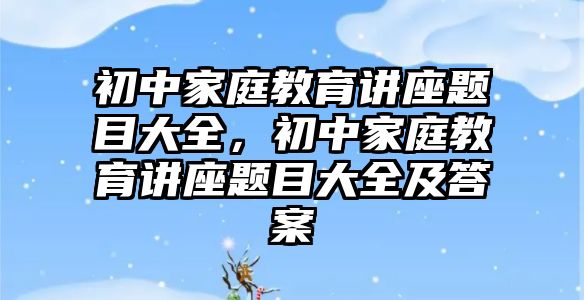 初中家庭教育讲座题目大全，初中家庭教育讲座题目大全及答案